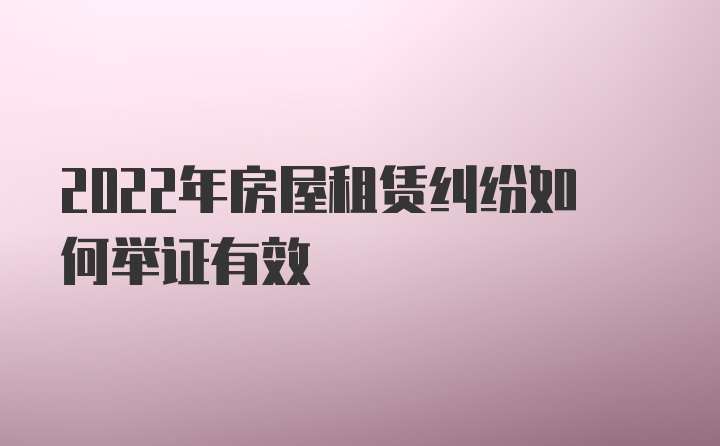 2022年房屋租赁纠纷如何举证有效